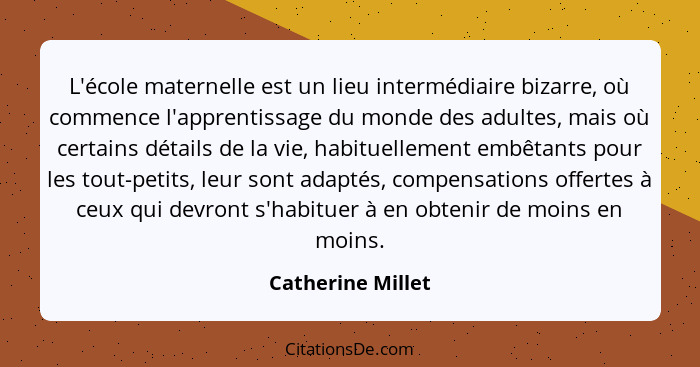 L'école maternelle est un lieu intermédiaire bizarre, où commence l'apprentissage du monde des adultes, mais où certains détails de la vie, habituellement embêtants pour les tout-petits, leur sont adaptés, compensations offertes à ceux qui devront s'habituer à en obtenir de moins en moins.

Catherine Millet

CitationsDe.com